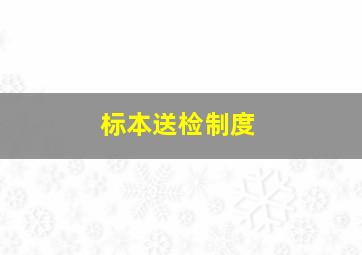 标本送检制度